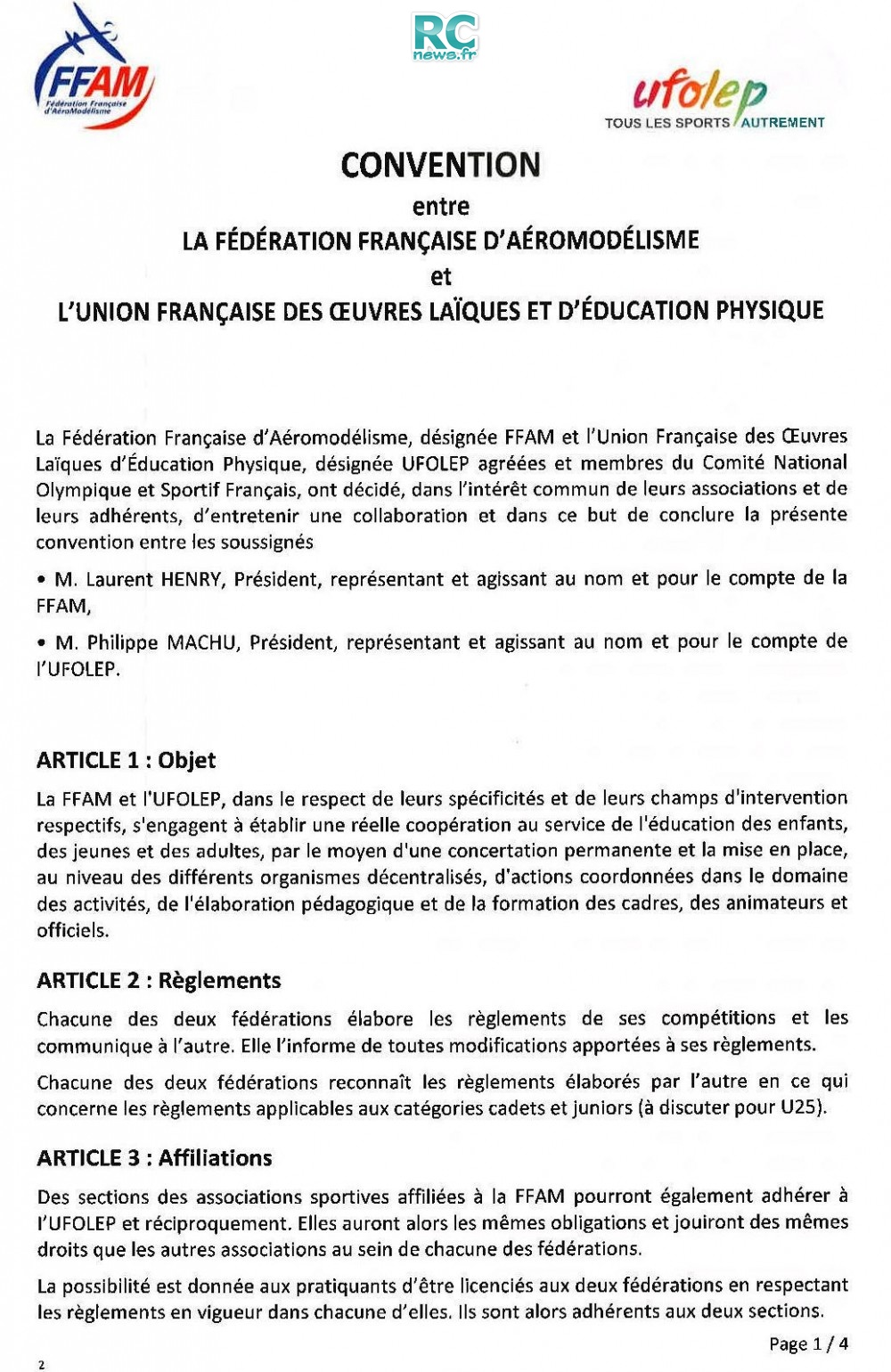 FFAM
Fédération Française d'AéroModélisme

RC
news.fr

ufolep
TOUS LES SPORTS AUTREMENT

CONVENTION
entre
LA FÉDÉRATION FRANÇAISE D'AÉROMODÉLISME
et
L'UNION FRANÇAISE DES ŒUVRES LAÏQUES ET D'ÉDUCATION PHYSIQUE

La Fédération Française d'Aéromodélisme, désignée FFAM et l'Union Française des Œuvres Laïques d'Éducation Physique, désignée UFOLEP agréées et membres du Comité National Olympique et Sportif Français, ont décidé, dans l'intérêt commun de leurs associations et de leurs adhérents, d'entretenir une collaboration et dans ce but de conclure la présente convention entre les soussignés

• M. Laurent HENRY, Président, représentant et agissant au nom et pour le compte de la FFAM,

• M. Philippe MACHU, Président, représentant et agissant au nom et pour le compte de l'UFOLEP.

ARTICLE 1 : Objet

La FFAM et l'UFOLEP, dans le respect de leurs spécificités et de leurs champs d'intervention respectifs, s'engagent à établir une réelle coopération au service de l'éducation des enfants, des jeunes et des adultes, par le moyen d'une concertation permanente et la mise en place, au niveau des différents organismes décentralisés, d'actions coordonnées dans le domaine des activités, de l'élaboration pédagogique et de la formation des cadres, des animateurs et officiels.

ARTICLE 2 : Règlements

Chacune des deux fédérations élabore les règlements de ses compétitions et les communique à l'autre. Elle l'informe de toutes modifications apportées à ses règlements.

Chacune des deux fédérations reconnaît les règlements élaborés par l'autre en ce qui concerne les règlements applicables aux catégories cadets et juniors (à discuter pour U25).

ARTICLE 3 : Affiliations

Des sections des associations sportives affiliées à la FFAM pourront également adhérer à l'UFOLEP et réciproquement. Elles auront alors les mêmes obligations et jouiront des mêmes droits que les autres associations au sein de chacune des fédérations.

La possibilité est donnée aux pratiquants d'être licenciés aux deux fédérations en respectant les règlements en vigueur dans chacune d'elles. Ils sont alors adhérents aux deux sections.

Page 1 / 4

2